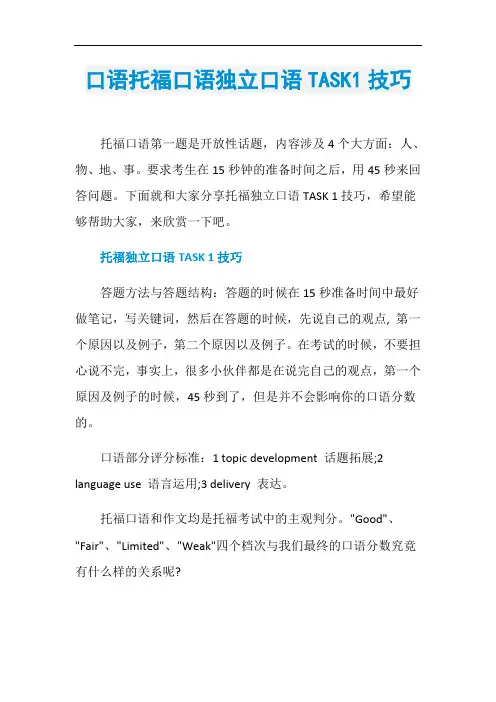 口语托福口语独立口语 TASK1 技巧

托福口语第一题是开放性话题，内容涉及 4 个大方面：人、物、地、事。要求考生在 15 秒钟的准备时间之后，用 45 秒来回答问题。下面就和大家分享托福独立口语 TASK 1 技巧，希望能够帮助大家，来欣赏一下吧。

托福独立口语 TASK 1 技巧

答题方法与答题结构：答题的时候在 15 秒准备时间中最好做笔记，写关键词，然后在答题的时候，先说自己的观点, 第一个原因以及例子，第二个原因以及例子。在考试的时候，不要担心说不完，事实上，很多小伙伴都是在说完自己的观点，第一个原因及例子的时候，45 秒到了，但是并不会影响你的口语分数的。

口语部分评分标准：1 topic development 话题拓展;2 language use 语言运用;3 delivery 表达。

托福口语和作文均是托福考试中的主观判分。"Good"、"Fair"、"Limited"、"Weak"四个档次与我们最终的口语分数究竟有什么样的关系呢?